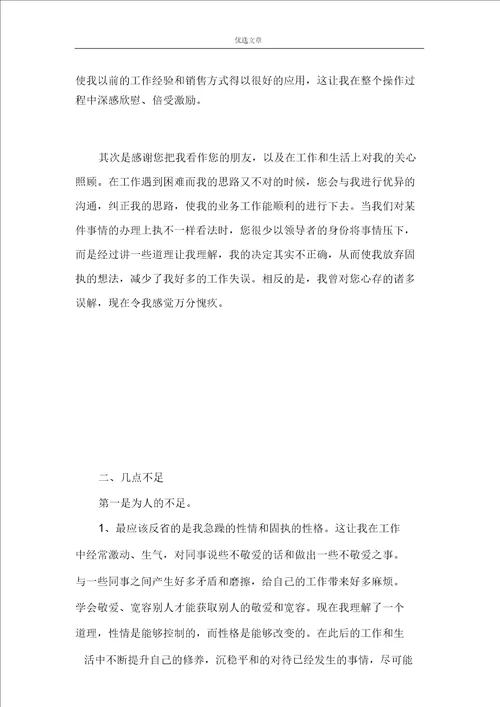 优选文章

使我以前的工作经验和销售方式得以很好的应用，这让我在整个操作过程中深感欣慰、倍受激励。

其次是感谢您把我看作您的朋友，以及在工作和生活上对我的关心照顾。在工作遇到困难而我的思路又不对的时候，您会与我进行优异的沟通，纠正我的思路，使我的业务工作能顺利的进行下去。当我们对某件事情的办理上执不一样看法时，您很少以领导者的身份将事情压下，而是经过讲一些道理让我理解，我的决定其实不正确，从而使我放弃固执的想法，减少了我好多的工作失误。相反的是，我曾对您心存的诸多误解，现在令我感觉万分愧疚。

二、几点不足

第一是为人的不足。

1、最应该反省的是我急躁的性情和固执的性格。这让我在工作中经常激动、生气，对同事说些不敬爱的话和做出一些不敬爱之事。与一些同事之间产生好多矛盾和磨擦，给自己的工作带来好多麻烦。学会敬爱、宽容别人才能获取别人的敬爱和宽容。现在我理解了一个道理，性情是能够控制的，而性格是能够改变的。在此后的工作和生活中不断提升自己的修养，沉稳平和的对待已经发生的事情，尽可能